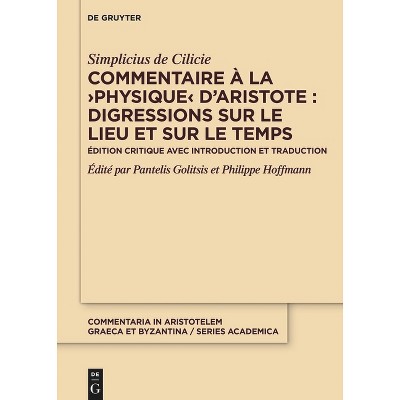 DE GRUYTER

Simplicius de Cilicie

COMMENTAIRE À LA ›PHYSIQUE‹ D'ARISTOTE : DIGRESSIONS SUR LE LIEU ET SUR LE TEMPS

ÉDITION CRITIQUE AVEC INTRODUCTION ET TRADUCTION

Édité par Pantelis Golitsis et Philippe Hoffmann

COMMENTARIA IN ARISTOTELEM GRAECA ET BYZANTINA / SERIES ACADEMICA

DE G